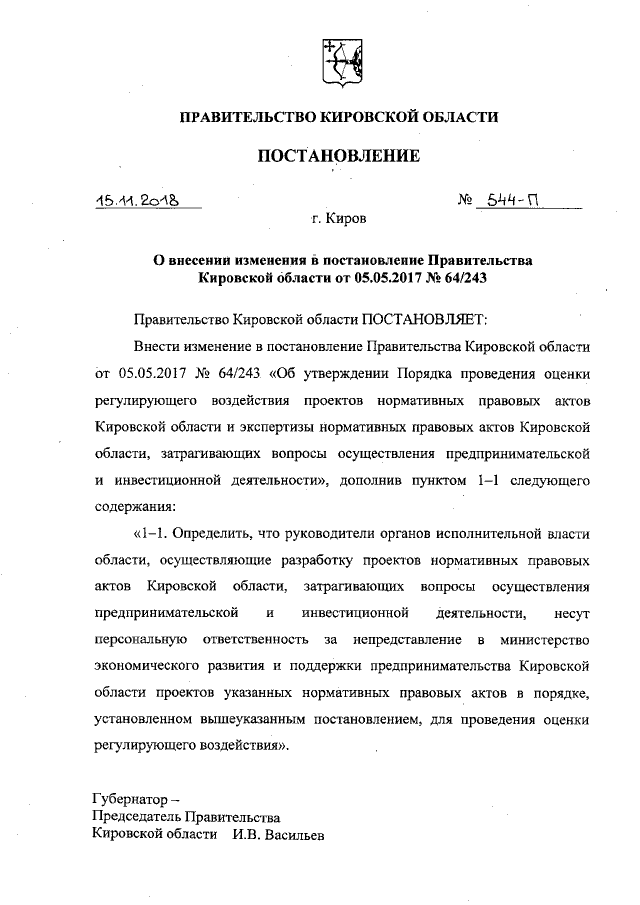 ПРАВИТЕЛЬСТВО КИРОВСКОЙ ОБЛАСТИ

ПОСТАНОВЛЕНИЕ

15.11.2018 № 544-П

г. Киров

О внесении изменения в постановление Правительства Кировской области от 05.05.2017 № 64/243

Правительство Кировской области ПОСТАНОВЛЯЕТ:

Внести изменение в постановление Правительства Кировской области от 05.05.2017 № 64/243 «Об утверждении Порядка проведения оценки регулирующего воздействия проектов нормативных правовых актов Кировской области и экспертизы нормативных правовых актов Кировской области, затрагивающих вопросы осуществления предпринимательской и инвестиционной деятельности», дополнив пунктом 1–1 следующего содержания:

«1–1. Определить, что руководители органов исполнительной власти области, осуществляющие разработку проектов нормативных правовых актов Кировской области, затрагивающих вопросы осуществления предпринимательской и инвестиционной деятельности, несут персональную ответственность за непредставление в министерство экономического развития и поддержки предпринимательства Кировской области проектов указанных нормативных правовых актов в порядке, установленном вышеуказанным постановлением, для проведения оценки регулирующего воздействия».

Губернатор –
Председатель Правительства
Кировской области И.В. Васильев